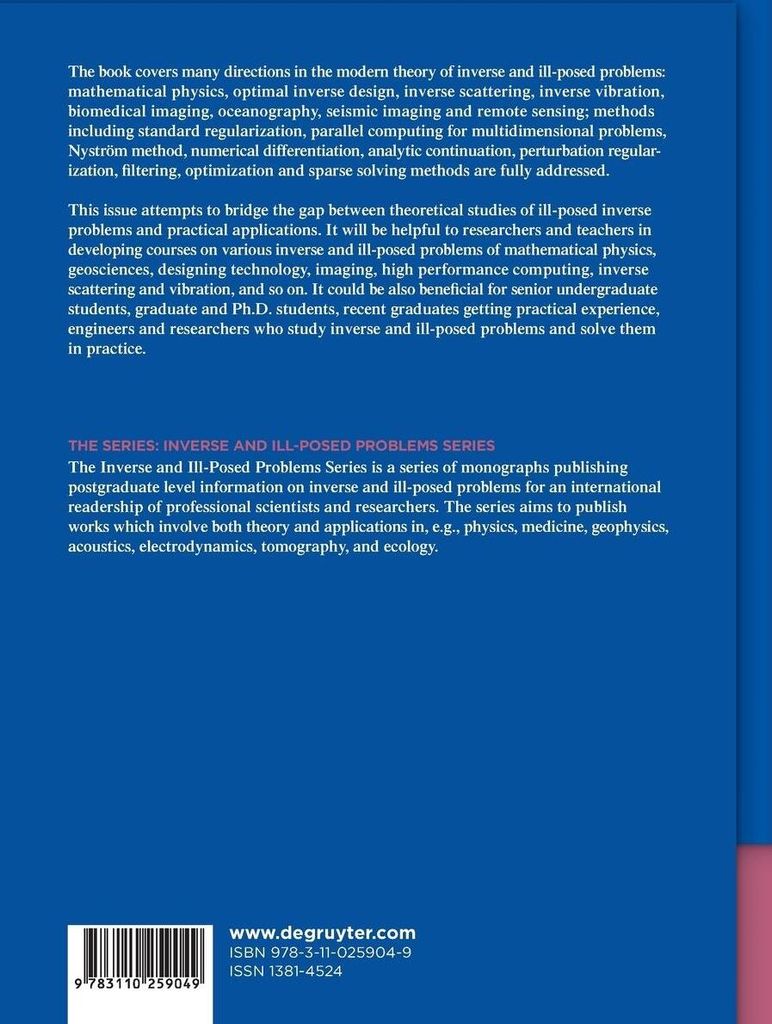 The book covers many directions in the modern theory of inverse and ill-posed problems: mathematical physics, optimal inverse design, inverse scattering, inverse vibration, biomedical imaging, oceanography, seismic imaging and remote sensing; methods including standard regularization, parallel computing for multidimensional problems, Nyström method, numerical differentiation, analytic continuation, perturbation regularization, filtering, optimization and sparse solving methods are fully addressed.

This issue attempts to bridge the gap between theoretical studies of ill-posed inverse problems and practical applications. It will be helpful to researchers and teachers in developing courses on various inverse and ill-posed problems of mathematical physics, geosciences, designing technology, imaging, high performance computing, inverse scattering and vibration, and so on. It could be also beneficial for senior undergraduate students, graduate and Ph.D. students, recent graduates getting practical experience, engineers and researchers who study inverse and ill-posed problems and solve them in practice.

THE SERIES: INVERSE AND ILL-POSED PROBLEMS SERIES
The Inverse and Ill-Posed Problems Series is a series of monographs publishing postgraduate level information on inverse and ill-posed problems for an international readership of professional scientists and researchers. The series aims to publish works which involve both theory and applications in, e.g., physics, medicine, geophysics, acoustics, electrodynamics, tomography, and ecology.

9 783110 259049

www.degruyter.com
ISBN 978-3-11-025904-9
ISSN 1381-4524